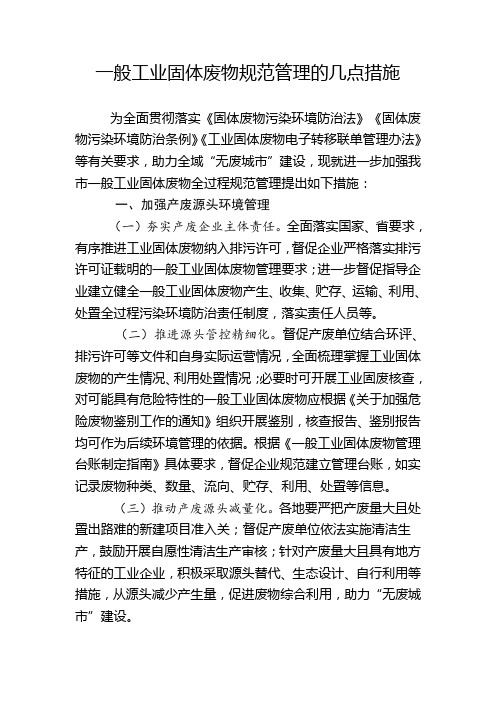 一般工业固体废物规范管理的几点措施

为全面贯彻落实《固体废物污染环境防治法》《固体废物污染环境防治条例》《工业固体废物电子转移联单管理办法》等有关要求，助力全域“无废城市”建设，现就进一步加强我市一般工业固体废物全过程规范管理提出如下措施：

一、加强产废源头环境管理

（一）夯实产废企业主体责任。全面落实国家、省要求，有序推进工业固体废物纳入排污许可，督促企业严格落实排污许可证载明的一般工业固体废物管理要求；进一步督促指导企业建立健全一般工业固体废物产生、收集、贮存、运输、利用、处置全过程污染环境防治责任制度，落实责任人员等。

（二）推进源头管控精细化。督促产废单位结合环评、排污许可等文件和自身实际运营情况，全面梳理掌握工业固体废物的产生情况、利用处置情况；必要时可开展工业固废核查，对可能具有危险特性的一般工业固体废物应根据《关于加强危险废物鉴别工作的通知》组织开展鉴别，核查报告、鉴别报告均可作为后续环境管理的依据。根据《一般工业固体废物管理台账制定指南》具体要求，督促企业规范建立管理台账，如实记录废物种类、数量、流向、贮存、利用、处置等信息。

（三）推动产废源头减量化。各地要严把产废量大且处置出路难的新建项目准入关；督促产废单位依法实施清洁生产，鼓励开展自愿性清洁生产审核；针对产废量大且具有地方特征的工业企业，积极采取源头替代、生态设计、自行利用等措施，从源头减少产生量，促进废物综合利用，助力“无废城市”建设。